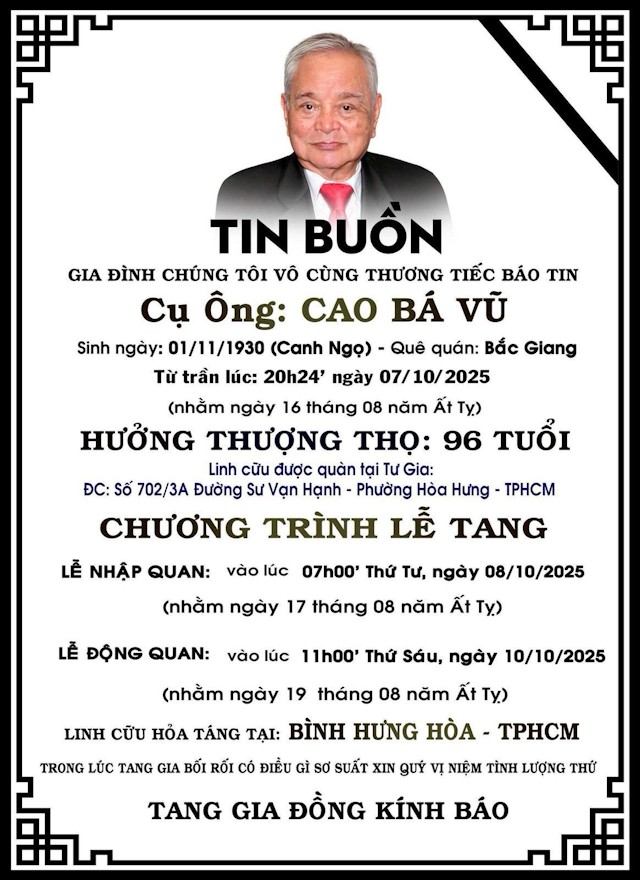 TIN BUỒN

GIA ĐÌNH CHÚNG TÔI VÔ CÙNG THƯƠNG TIẾC BÁO TIN

Cụ Ông: CAO BÁ VŨ

Sinh ngày: 01/11/1930 (Canh Ngọ) - Quê quán: Bắc Giang

Từ trần lúc: 20h24' ngày 07/10/2025

(nhằm ngày 16 tháng 08 năm Ất Tỵ)

HƯỞNG THƯỢNG THỌ: 96 TUỔI

Linh cữu được quàn tại Tư Gia:
ĐC: Số 702/3A Đường Sư Vạn Hạnh - Phường Hòa Hưng - TPHCM

CHƯƠNG TRÌNH LỄ TANG

LỄ NHẬP QUAN: vào lúc 07h00' Thứ Tư, ngày 08/10/2025

(nhằm ngày 17 tháng 08 năm Ất Tỵ)

LỄ ĐỘNG QUAN: vào lúc 11h00' Thứ Sáu, ngày 10/10/2025

(nhằm ngày 19 tháng 08 năm Ất Tỵ)

LINH CỮU HỎA TÁNG TẠI: BÌNH HƯNG HÒA - TPHCM

TRONG LÚC TANG GIA BỐI RỐI CÓ ĐIỀU GÌ SƠ SUẤT XIN QUÝ VỊ NIỆM TÌNH LƯỢNG THỨ

TANG GIA ĐỒNG KÍNH BÁO